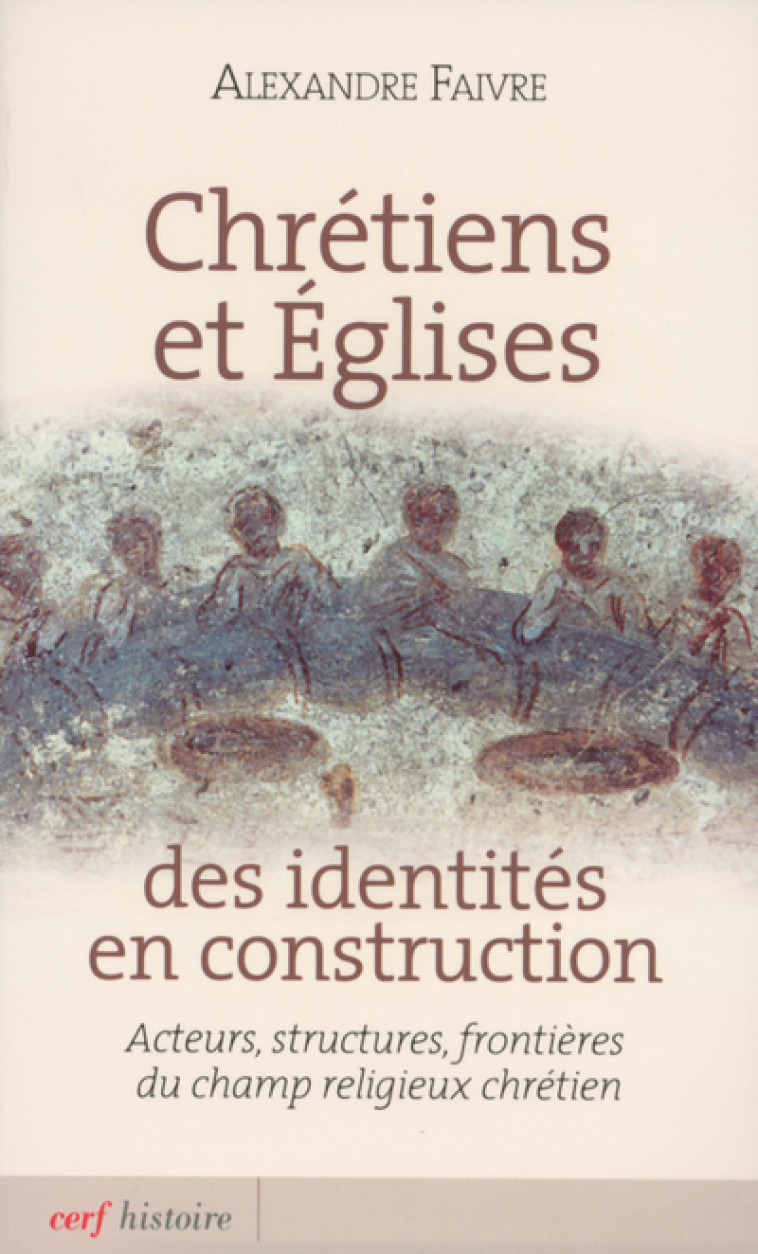 ALEXANDRE FAIVRE

Chrétiens et Églises

des identités en construction

Acteurs, structures, frontières du champ religieux chrétien

cerf histoire